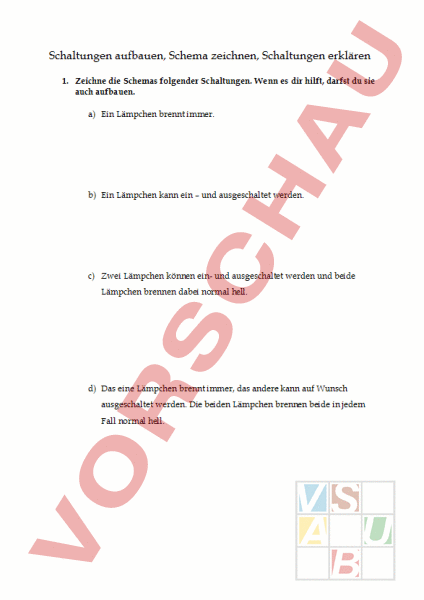 Schaltungen aufbauen, Schema zeichnen, Schaltungen erklären

1. Zeichne die Schemas folgender Schaltungen. Wenn es dir hilft, darfst du sie auch aufbauen.

a) Ein Lämpchen brennt immer.

b) Ein Lämpchen kann ein – und ausgeschaltet werden.

c) Zwei Lämpchen können ein- und ausgeschaltet werden und beide Lämpchen brennen dabei normal hell.

d) Das eine Lämpchen brennt immer, das andere kann auf Wunsch ausgeschaltet werden. Die beiden Lämpchen brennen beide in jedem Fall normal hell.

VORSCHAU

V S
A U
B